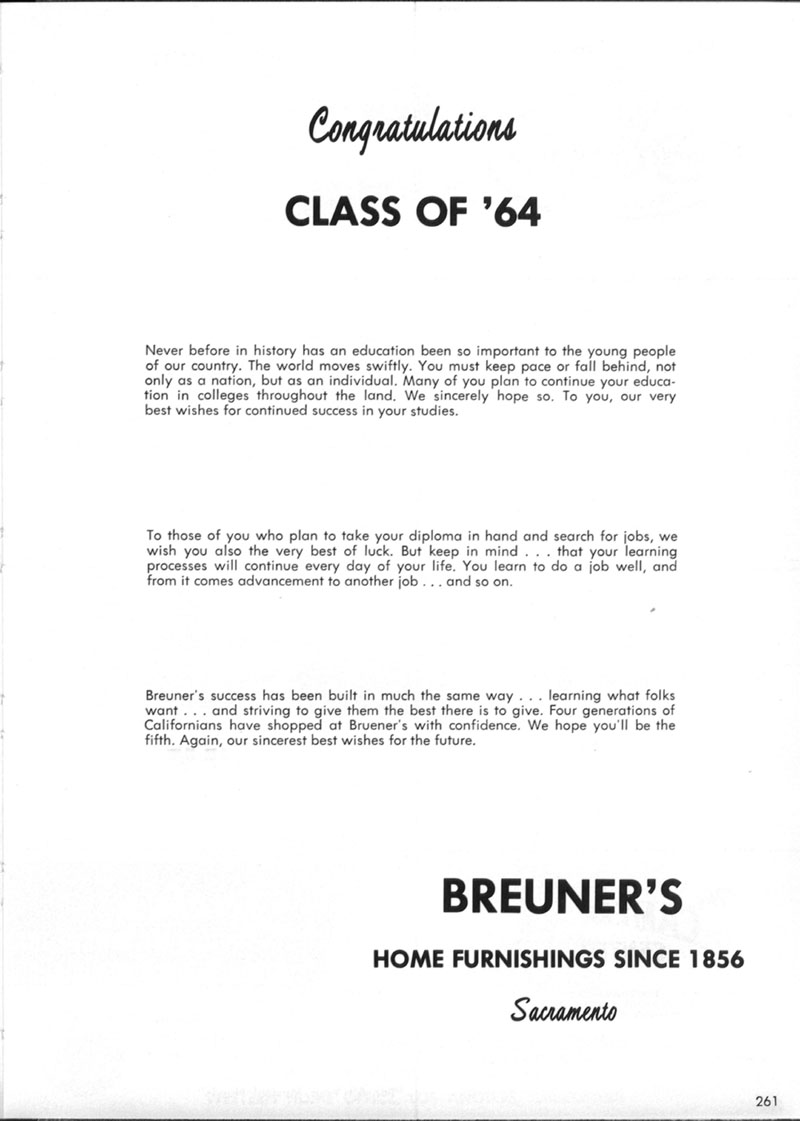 Congratulations

CLASS OF '64

Never before in history has an education been so important to the young people of our country. The world moves swiftly. You must keep pace or fall behind, not only as a nation, but as an individual. Many of you plan to continue your education in colleges throughout the land. We sincerely hope so. To you, our very best wishes for continued success in your studies.

To those of you who plan to take your diploma in hand and search for jobs, we wish you also the very best of luck. But keep in mind . . . that your learning processes will continue every day of your life. You learn to do a job well, and from it comes advancement to another job . . . and so on.

Breuner's success has been built in much the same way . . . learning what folks want . . . and striving to give them the best there is to give. Four generations of Californians have shopped at Bruener's with confidence. We hope you'll be the fifth. Again, our sincerest best wishes for the future.

BREUNER'S

HOME FURNISHINGS SINCE 1856

Sacramento

261